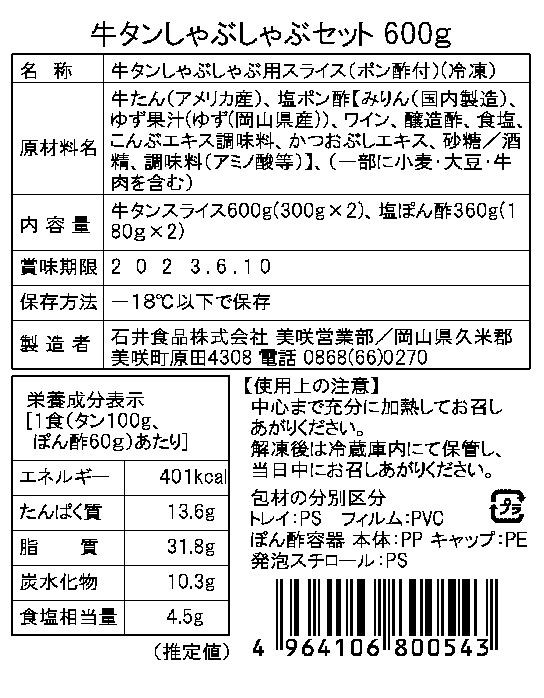 牛タンしゃぶしゃぶセット 600g

| 名　称 | 牛タンしゃぶしゃぶ用スライス(ポン酢付)(冷凍) |
|---|---|
| 原材料名 | 牛たん(アメリカ産)、塩ポン酢【みりん(国内製造)、ゆず果汁(ゆず(岡山県産))、ワイン、醸造酢、食塩、こんぶエキス調味料、かつおぶしエキス、砂糖／酒精、調味料(アミノ酸等)】、(一部に小麦・大豆・牛肉を含む) |
| 内容量 | 牛タンスライス600g(300g×2)、塩ぽん酢360g(180g×2) |
| 賞味期限 | ２０２３.６.１０ |
| 保存方法 | －18℃以下で保存 |
| 製造者 | 石井食品株式会社 美咲営業部／岡山県久米郡美咲町原田4308 電話 0868(66)0270 |

栄養成分表示
[1食(タン100g、ぽん酢60g)あたり]

| エネルギー | 401kcal |
|---|---|
| たんぱく質 | 13.6g |
| 脂　質 | 31.8g |
| 炭水化物 | 10.3g |
| 食塩相当量 | 4.5g |

(推定値)

【使用上の注意】
中心まで充分に加熱してお召しあがりください。
解凍後は冷蔵庫内にて保管し、当日中にお召しあがりください。

包材の分別区分
トレイ:PS　フィルム:PVC
ぽん酢容器 本体:PP キャップ:PE
発泡スチロール:PS

プラ

4 964106 800543